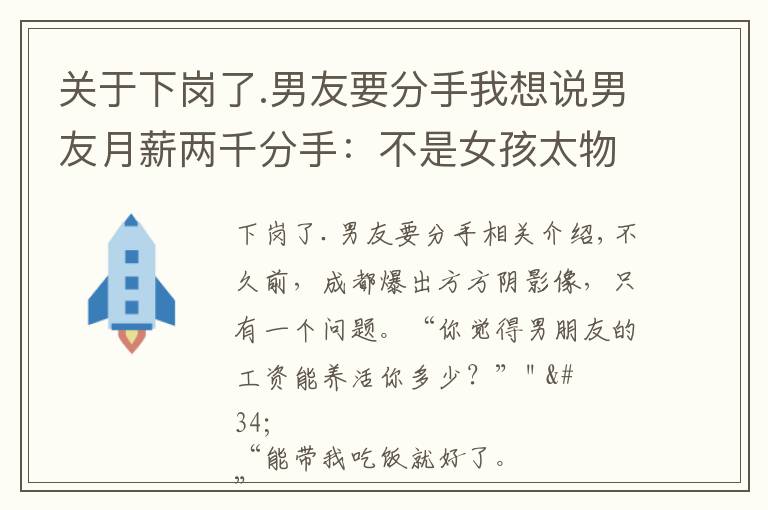 关于下岗了.男友要分手我想说男友月薪两千分手：不是女孩太物

下岗了.男友要分手相关介绍，不久前，成都爆出方方阴影像，只有一个问题。“你觉得男朋友的工资能养活你多少？”"&#34;
“能带我吃饭就好了。
”